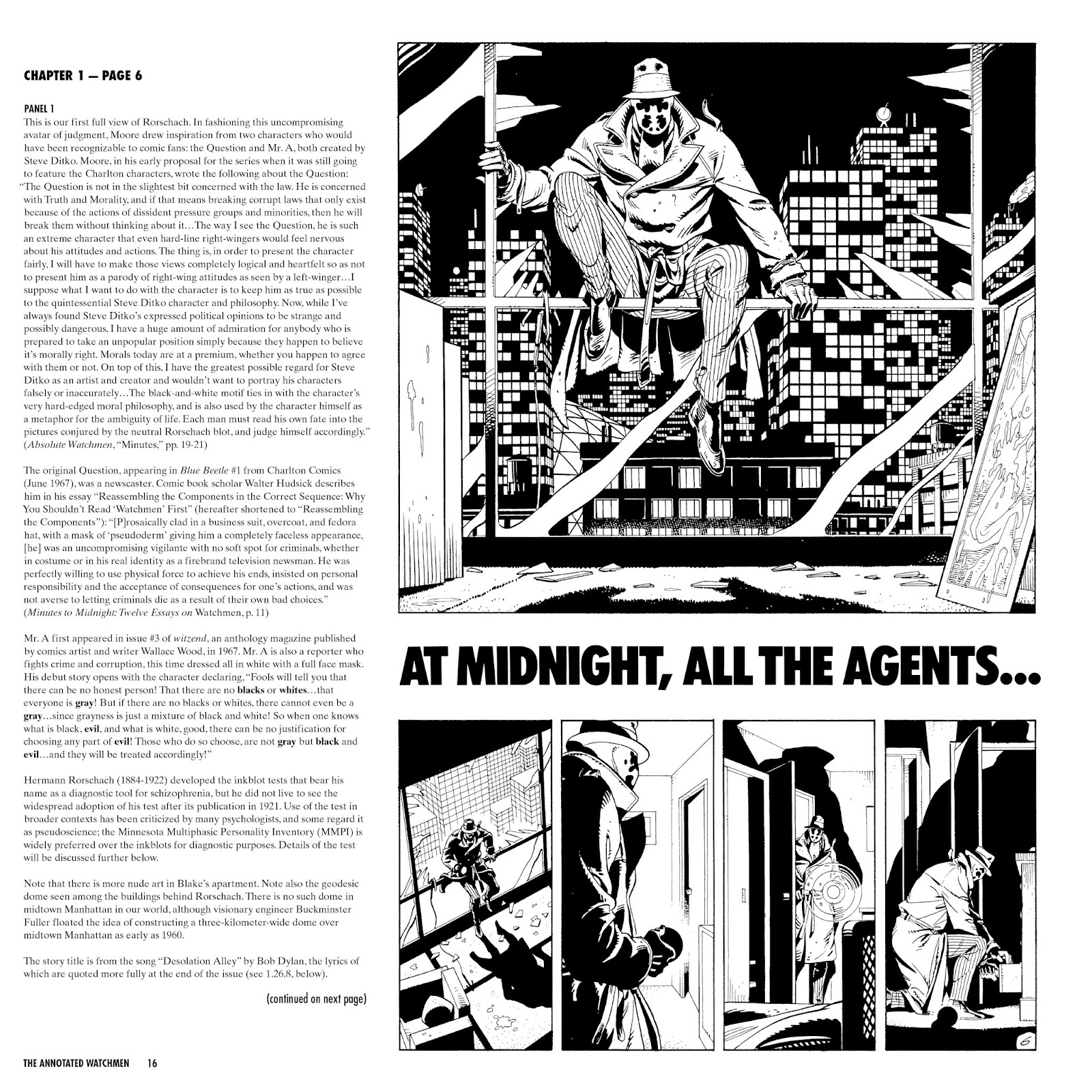 CHAPTER 1 — PAGE 6

PANEL 1
This is our first full view of Rorschach. In fashioning this uncompromising avatar of judgment, Moore drew inspiration from two characters who would have been recognizable to comic fans: the Question and Mr. A, both created by Steve Ditko. Moore, in his early proposal for the series when it was still going to feature the Charlton characters, wrote the following about the Question: "The Question is not in the slightest bit concerned with the law. He is concerned with Truth and Morality, and if that means breaking corrupt laws that only exist because of the actions of dissident pressure groups and minorities, then he will break them without thinking about it…The way I see the Question, he is such an extreme character that even hard-line right-wingers would feel nervous about his attitudes and actions. The thing is, in order to present the character fairly, I will have to make those views completely logical and heartfelt so as not to present him as a parody of right-wing attitudes as seen by a left-winger…I suppose what I want to do with the character is to keep him as true as possible to the quintessential Steve Ditko character and philosophy. Now, while I've always found Steve Ditko's expressed political opinions to be strange and possibly dangerous, I have a huge amount of admiration for anybody who is prepared to take an unpopular position simply because they happen to believe it's morally right. Morals today are at a premium, whether you happen to agree with them or not. On top of this, I have the greatest possible regard for Steve Ditko as an artist and creator and wouldn't want to portray his characters falsely or inaccurately…The black-and-white motif ties in with the character's very hard-edged moral philosophy, and is also used by the character himself as a metaphor for the ambiguity of life. Each man must read his own fate into the pictures conjured by the neutral Rorschach blot, and judge himself accordingly." (Absolute Watchmen, "Minutes," pp. 19-21)

The original Question, appearing in Blue Beetle #1 from Charlton Comics (June 1967), was a newscaster. Comic book scholar Walter Hudsick describes him in his essay "Reassembling the Components in the Correct Sequence: Why You Shouldn't Read 'Watchmen' First" (hereafter shortened to "Reassembling the Components"): "[P]rosaically clad in a business suit, overcoat, and fedora hat, with a mask of 'pseudoderm' giving him a completely faceless appearance, [he] was an uncompromising vigilante with no soft spot for criminals, whether in costume or in his real identity as a firebrand television newsman. He was perfectly willing to use physical force to achieve his ends, insisted on personal responsibility and the acceptance of consequences for one's actions, and was not averse to letting criminals die as a result of their own bad choices." (Minutes to Midnight: Twelve Essays on Watchmen, p. 11)

Mr. A first appeared in issue #3 of witzend, an anthology magazine published by comics artist and writer Wallace Wood, in 1967. Mr. A is also a reporter who fights crime and corruption, this time dressed all in white with a full face mask. His debut story opens with the character declaring, "Fools will tell you that there can be no honest person! That there are no blacks or whites…that everyone is gray! But if there are no blacks or whites, there cannot even be a gray…since grayness is just a mixture of black and white! So when one knows what is black, evil, and what is white, good, there can be no justification for choosing any part of evil! Those who do so choose, are not gray but black and evil…and they will be treated accordingly!"

Hermann Rorschach (1884-1922) developed the inkblot tests that bear his name as a diagnostic tool for schizophrenia, but he did not live to see the widespread adoption of his test after its publication in 1921. Use of the test in broader contexts has been criticized by many psychologists, and some regard it as pseudoscience; the Minnesota Multiphasic Personality Inventory (MMPI) is widely preferred over the inkblots for diagnostic purposes. Details of the test will be discussed further below.

Note that there is more nude art in Blake's apartment. Note also the geodesic dome seen among the buildings behind Rorschach. There is no such dome in midtown Manhattan in our world, although visionary engineer Buckminster Fuller floated the idea of constructing a three-kilometer-wide dome over midtown Manhattan as early as 1960.

The story title is from the song "Desolation Alley" by Bob Dylan, the lyrics of which are quoted more fully at the end of the issue (see 1.26.8, below).

(continued on next page)

THE ANNOTATED WATCHMEN 16

AT MIDNIGHT, ALL THE AGENTS...

6